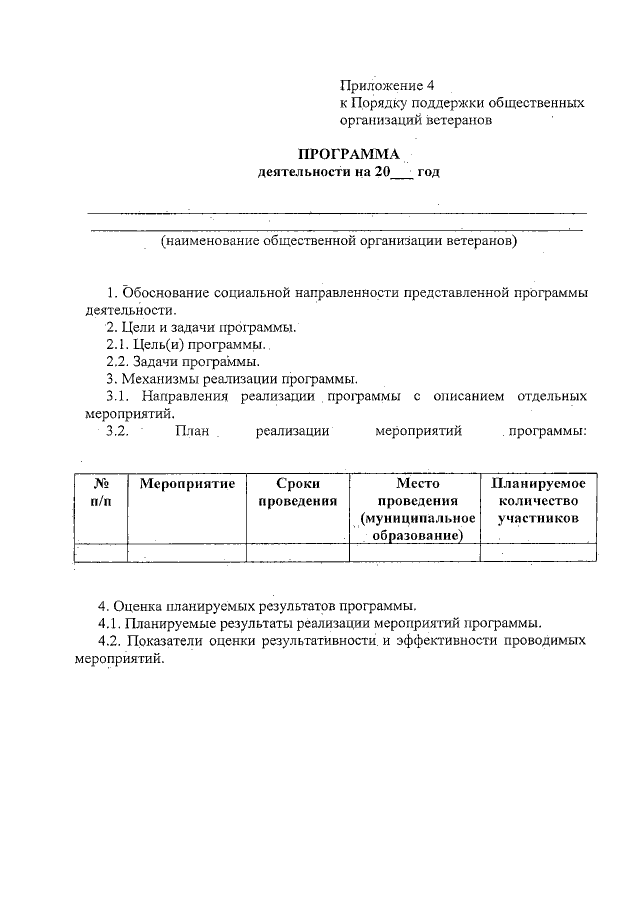 Приложение 4
к Порядку поддержки общественных организаций ветеранов

ПРОГРАММА
деятельности на 20___ год

(наименование общественной организации ветеранов)

1. Обоснование социальной направленности представленной программы деятельности.
2. Цели и задачи программы.
2.1. Цель(и) программы.
2.2. Задачи программы.
3. Механизмы реализации программы.
3.1. Направления реализации программы с описанием отдельных мероприятий.
3.2. План реализации мероприятий программы:

| № п/п | Мероприятие | Сроки проведения | Место проведения (муниципальное образование) | Планируемое количество участников |
|---|---|---|---|---|
| | | | | |

4. Оценка планируемых результатов программы.
4.1. Планируемые результаты реализации мероприятий программы.
4.2. Показатели оценки результативности и эффективности проводимых мероприятий.